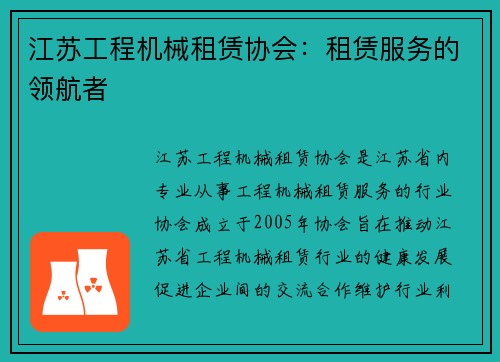 江苏工程机械租赁协会：租赁服务的领航者

江苏工程机械租赁协会是江苏省内专业从事工程机械租赁服务的行业协会成立于2005年协会旨在推动江苏省工程机械租赁行业的健康发展促进企业间的交流合作维护行业利